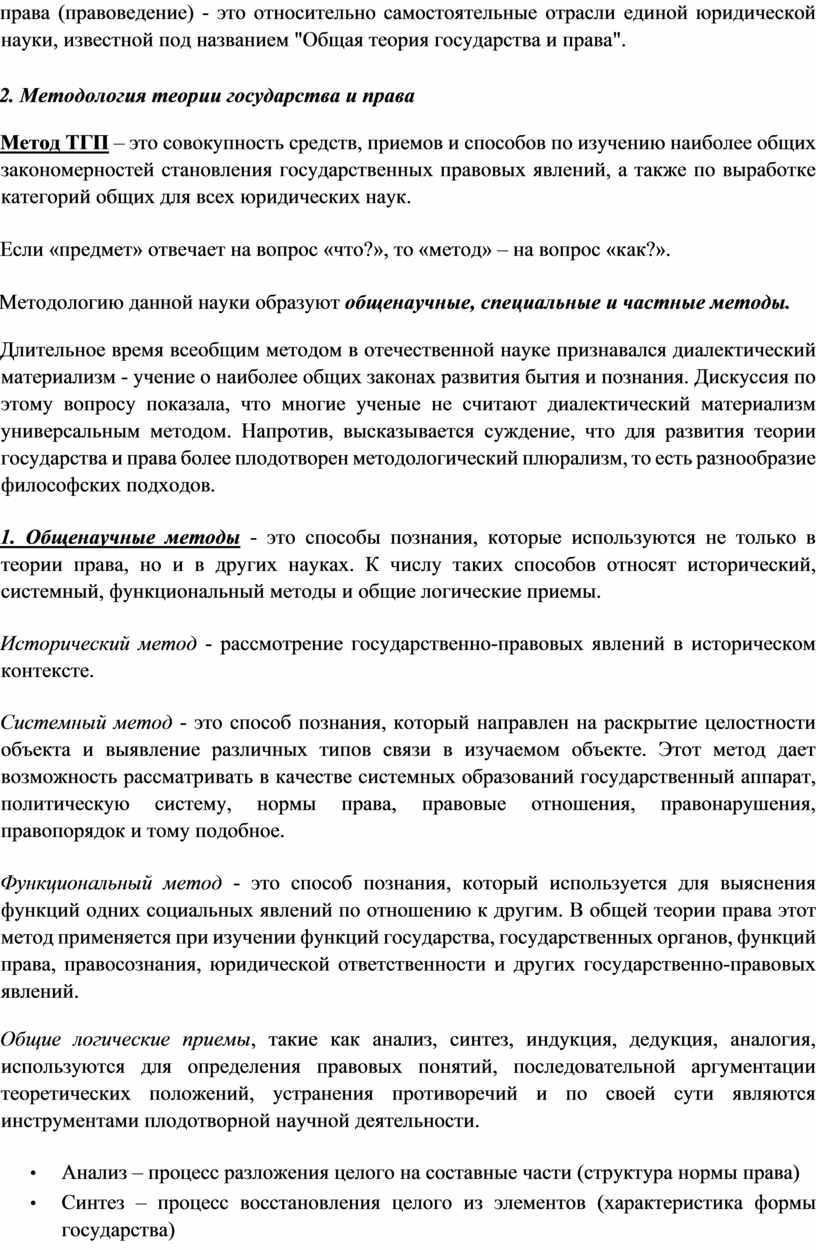 права (правоведение) - это относительно самостоятельные отрасли единой юридической науки, известной под названием "Общая теория государства и права".

2. Методология теории государства и права

Метод ТГП – это совокупность средств, приемов и способов по изучению наиболее общих закономерностей становления государственных правовых явлений, а также по выработке категорий общих для всех юридических наук.

Если «предмет» отвечает на вопрос «что?», то «метод» – на вопрос «как?».

Методологию данной науки образуют общенаучные, специальные и частные методы.

Длительное время всеобщим методом в отечественной науке признавался диалектический материализм - учение о наиболее общих законах развития бытия и познания. Дискуссия по этому вопросу показала, что многие ученые не считают диалектический материализм универсальным методом. Напротив, высказывается суждение, что для развития теории государства и права более плодотворен методологический плюрализм, то есть разнообразие философских подходов.

1. Общенаучные методы - это способы познания, которые используются не только в теории права, но и в других науках. К числу таких способов относят исторический, системный, функциональный методы и общие логические приемы.

Исторический метод - рассмотрение государственно-правовых явлений в историческом контексте.

Системный метод - это способ познания, который направлен на раскрытие целостности объекта и выявление различных типов связи в изучаемом объекте. Этот метод дает возможность рассматривать в качестве системных образований государственный аппарат, политическую систему, нормы права, правовые отношения, правонарушения, правопорядок и тому подобное.

Функциональный метод - это способ познания, который используется для выяснения функций одних социальных явлений по отношению к другим. В общей теории права этот метод применяется при изучении функций государства, государственных органов, функций права, правосознания, юридической ответственности и других государственно-правовых явлений.

Общие логические приемы, такие как анализ, синтез, индукция, дедукция, аналогия, используются для определения правовых понятий, последовательной аргументации теоретических положений, устранения противоречий и по своей сути являются инструментами плодотворной научной деятельности.

• Анализ – процесс разложения целого на составные части (структура нормы права)
• Синтез – процесс восстановления целого из элементов (характеристика формы государства)